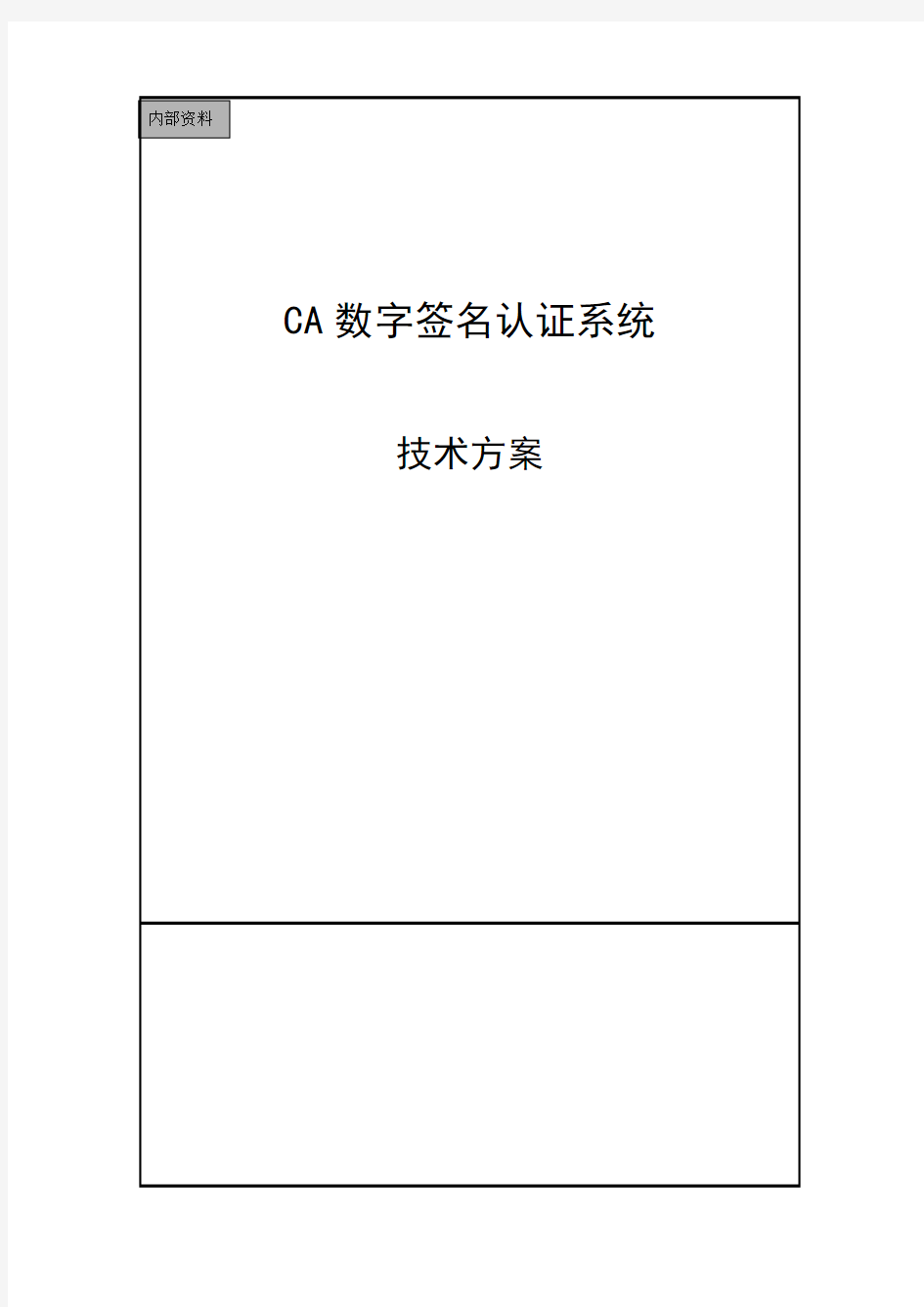 内部资料

CA 数字签名认证系统

技术方案